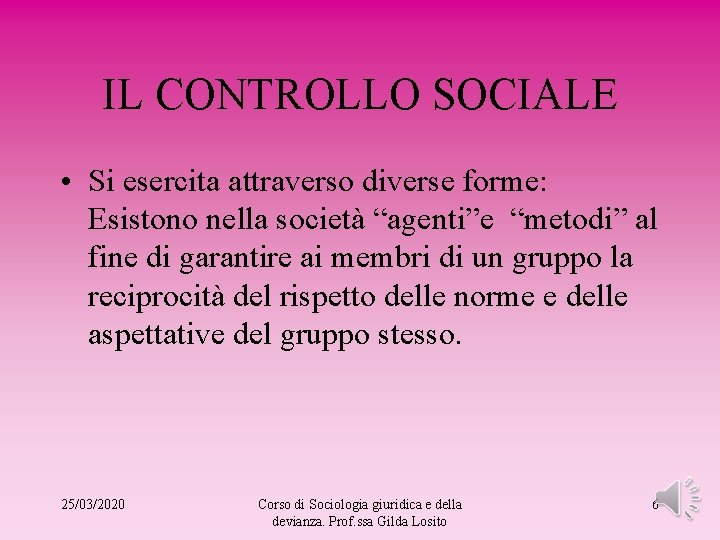 IL CONTROLLO SOCIALE

• Si esercita attraverso diverse forme: Esistono nella società "agenti"e "metodi" al fine di garantire ai membri di un gruppo la reciprocità del rispetto delle norme e delle aspettative del gruppo stesso.

25/03/2020

Corso di Sociologia giuridica e della devianza. Prof.ssa Gilda Losito

6